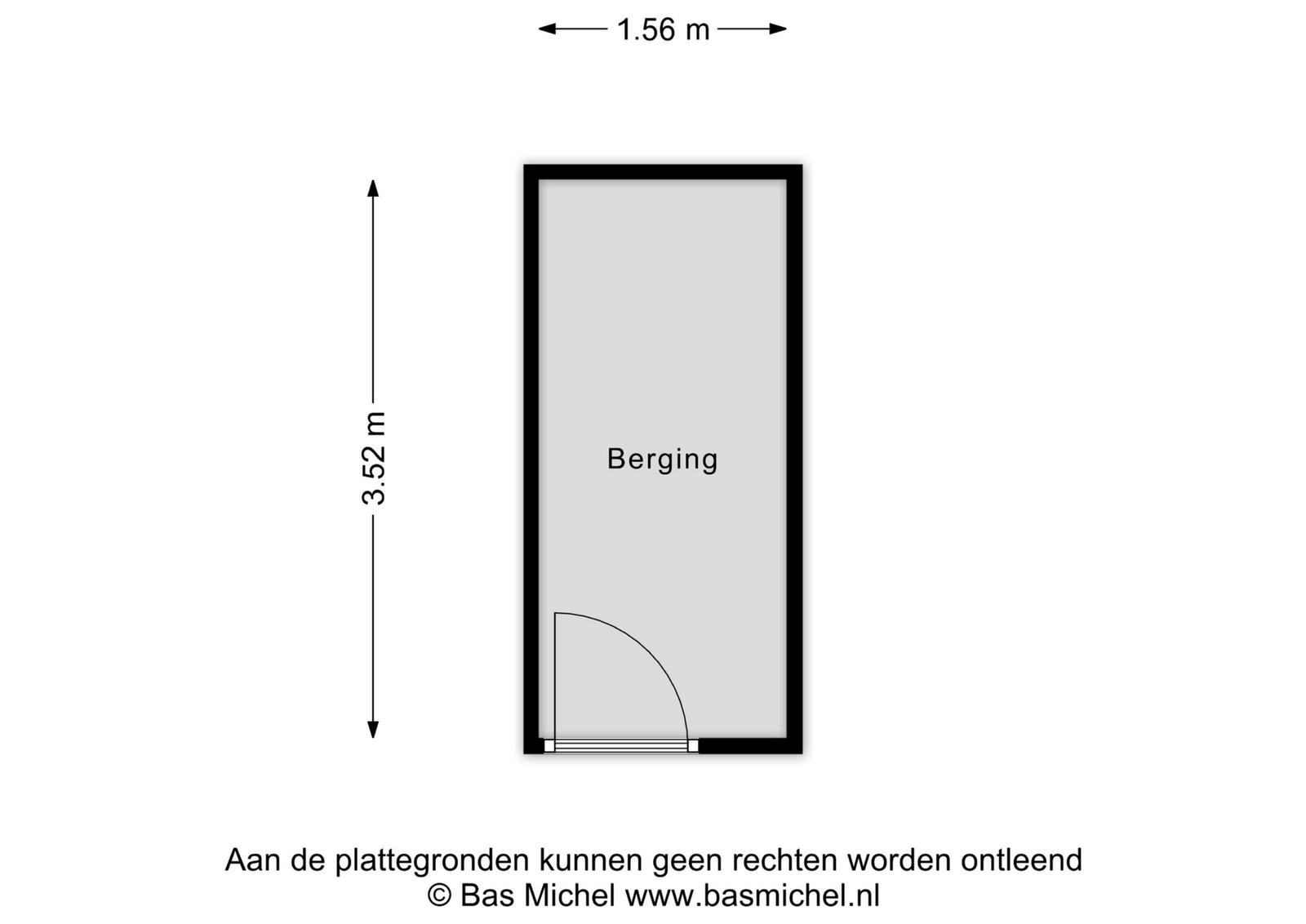 1.56 m

3.52 m

Berging

Aan de plattegronden kunnen geen rechten worden ontleend
© Bas Michel www.basmichel.nl